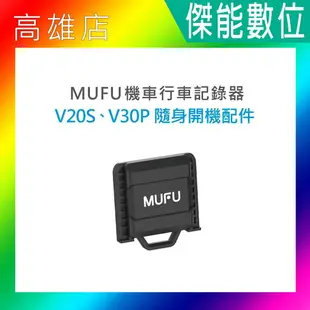 高雄店

傑能數位

MUFU機車行車記錄器
V20S、V30P 隨身開機配件

MUFU